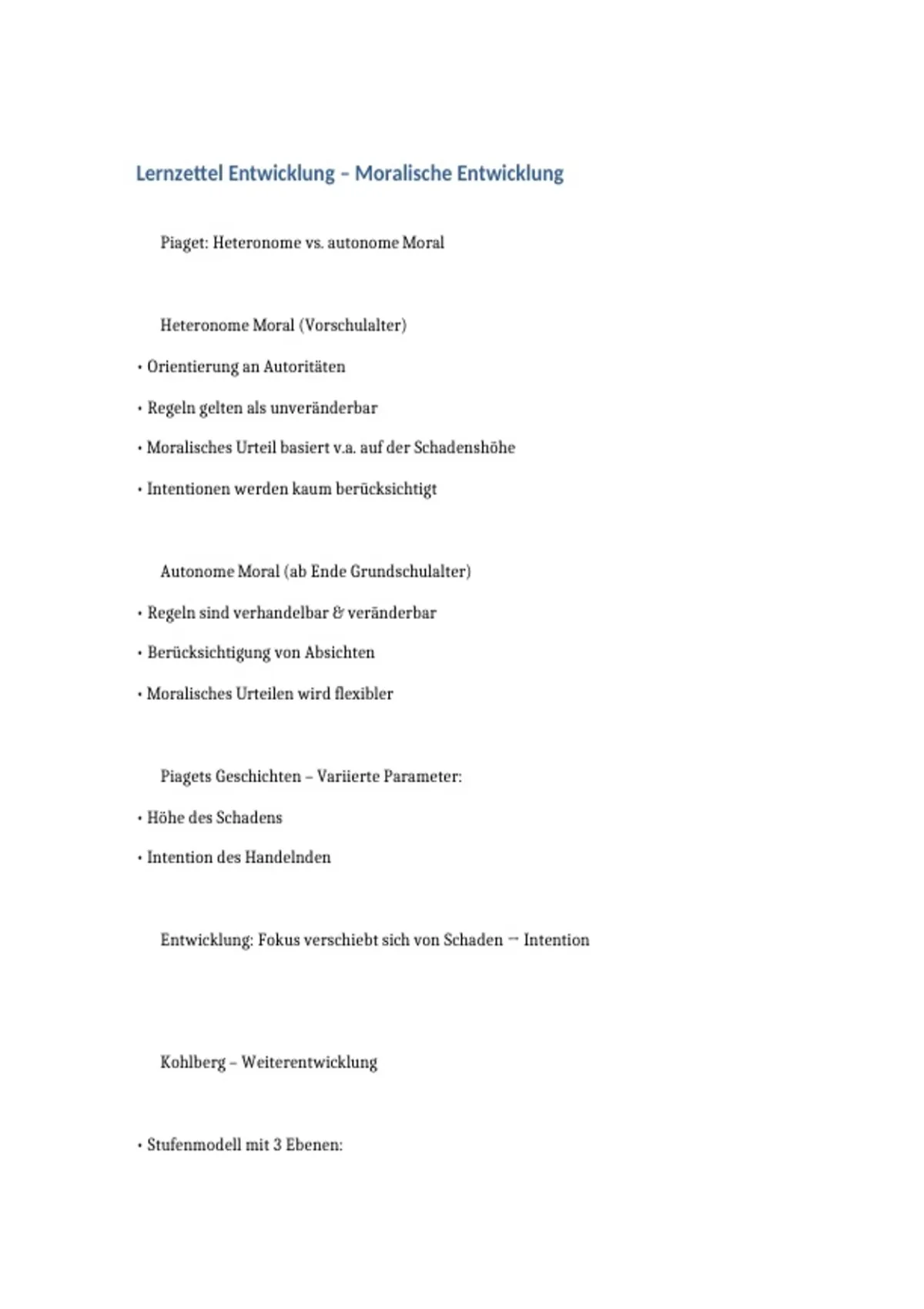 Lernzettel Entwicklung – Moralische Entwicklung

Piaget: Heteronome vs. autonome Moral

Heteronome Moral (Vorschulalter)

• Orientierung an Autoritäten

• Regeln gelten als unveränderbar

• Moralisches Urteil basiert v.a. auf der Schadenshöhe

• Intentionen werden kaum berücksichtigt

Autonome Moral (ab Ende Grundschulalter)

• Regeln sind verhandelbar & veränderbar

• Berücksichtigung von Absichten

• Moralisches Urteilen wird flexibler

Piagets Geschichten – Variierte Parameter:

• Höhe des Schadens

• Intention des Handelnden

Entwicklung: Fokus verschiebt sich von Schaden → Intention

Kohlberg – Weiterentwicklung

• Stufenmodell mit 3 Ebenen: